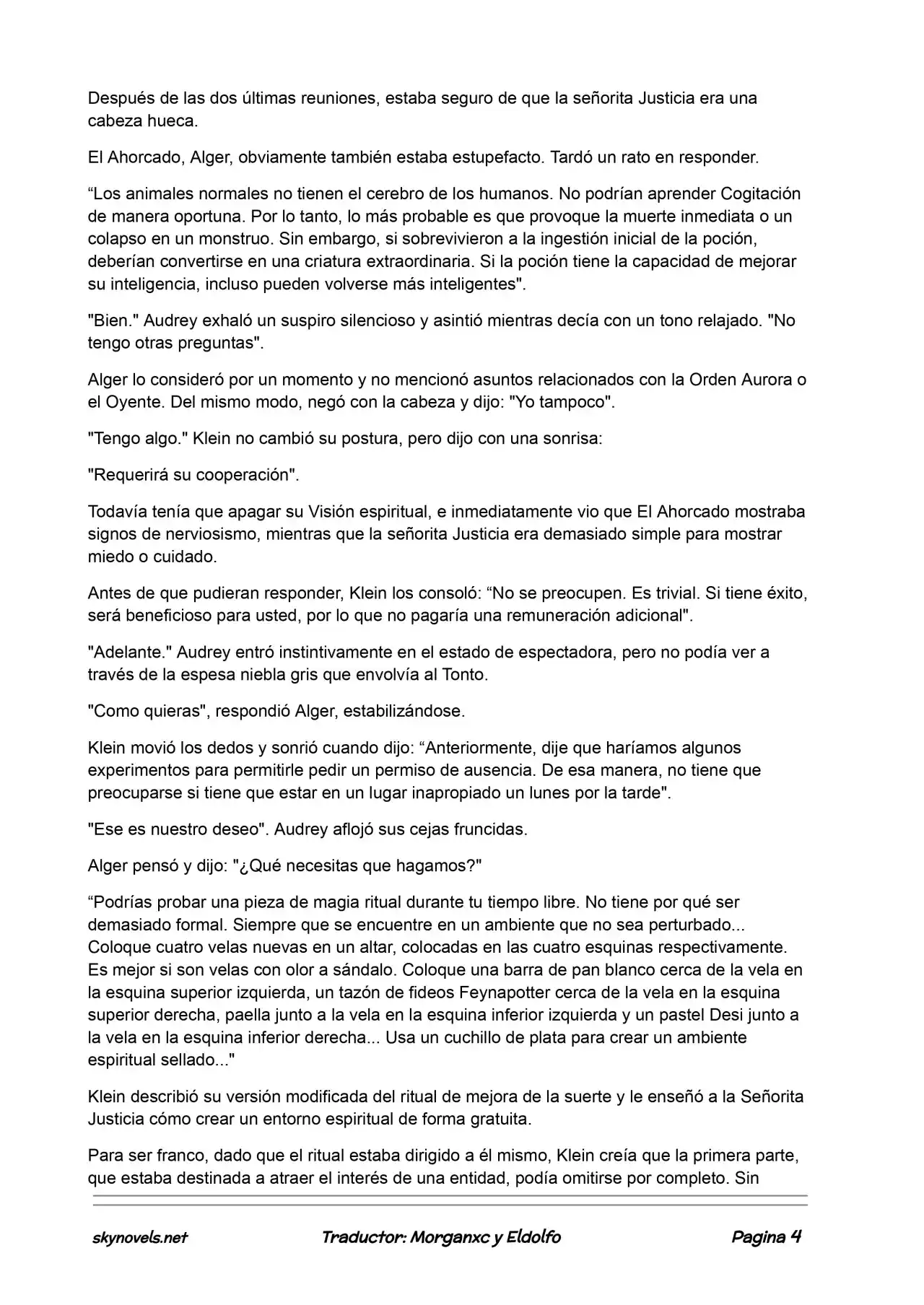 Después de las dos últimas reuniones, estaba seguro de que la señorita Justicia era una cabeza hueca.

El Ahorcado, Alger, obviamente también estaba estupefacto. Tardó un rato en responder.

"Los animales normales no tienen el cerebro de los humanos. No podrían aprender Cogitación de manera oportuna. Por lo tanto, lo más probable es que provoque la muerte inmediata o un colapso en un monstruo. Sin embargo, si sobrevivieron a la ingestión inicial de la poción, deberían convertirse en una criatura extraordinaria. Si la poción tiene la capacidad de mejorar su inteligencia, incluso pueden volverse más inteligentes".

"Bien." Audrey exhaló un suspiro silencioso y asintió mientras decía con un tono relajado. "No tengo otras preguntas".

Alger lo consideró por un momento y no mencionó asuntos relacionados con la Orden Aurora o el Oyente. Del mismo modo, negó con la cabeza y dijo: "Yo tampoco".

"Tengo algo." Klein no cambió su postura, pero dijo con una sonrisa:

"Requerirá su cooperación".

Todavía tenía que apagar su Visión espiritual, e inmediatamente vio que El Ahorcado mostraba signos de nerviosismo, mientras que la señorita Justicia era demasiado simple para mostrar miedo o cuidado.

Antes de que pudieran responder, Klein los consoló: "No se preocupen. Es trivial. Si tiene éxito, será beneficioso para usted, por lo que no pagaría una remuneración adicional".

"Adelante." Audrey entró instintivamente en el estado de espectadora, pero no podía ver a través de la espesa niebla gris que envolvía al Tonto.

"Como quieras", respondió Alger, estabilizándose.

Klein movió los dedos y sonrió cuando dijo: "Anteriormente, dije que haríamos algunos experimentos para permitirle pedir un permiso de ausencia. De esa manera, no tiene que preocuparse si tiene que estar en un lugar inapropiado un lunes por la tarde".

"Ese es nuestro deseo". Audrey aflojó sus cejas fruncidas.

Alger pensó y dijo: "¿Qué necesitas que hagamos?"

"Podrías probar una pieza de magia ritual durante tu tiempo libre. No tiene por qué ser demasiado formal. Siempre que se encuentre en un ambiente que no sea perturbado... Coloque cuatro velas nuevas en un altar, colocadas en las cuatro esquinas respectivamente. Es mejor si son velas con olor a sándalo. Coloque una barra de pan blanco cerca de la vela en la esquina superior izquierda, un tazón de fideos Feynapotter cerca de la vela en la esquina superior derecha, paella junto a la vela en la esquina inferior izquierda y un pastel Desi junto a la vela en la esquina inferior derecha... Usa un cuchillo de plata para crear un ambiente espiritual sellado..."

Klein describió su versión modificada del ritual de mejora de la suerte y le enseñó a la Señorita Justicia cómo crear un entorno espiritual de forma gratuita.

Para ser franco, dado que el ritual estaba dirigido a él mismo, Klein creía que la primera parte, que estaba destinada a atraer el interés de una entidad, podía omitirse por completo. Sin

skynovels.net Traductor: Morganxc y Eldolfo Pagina 4